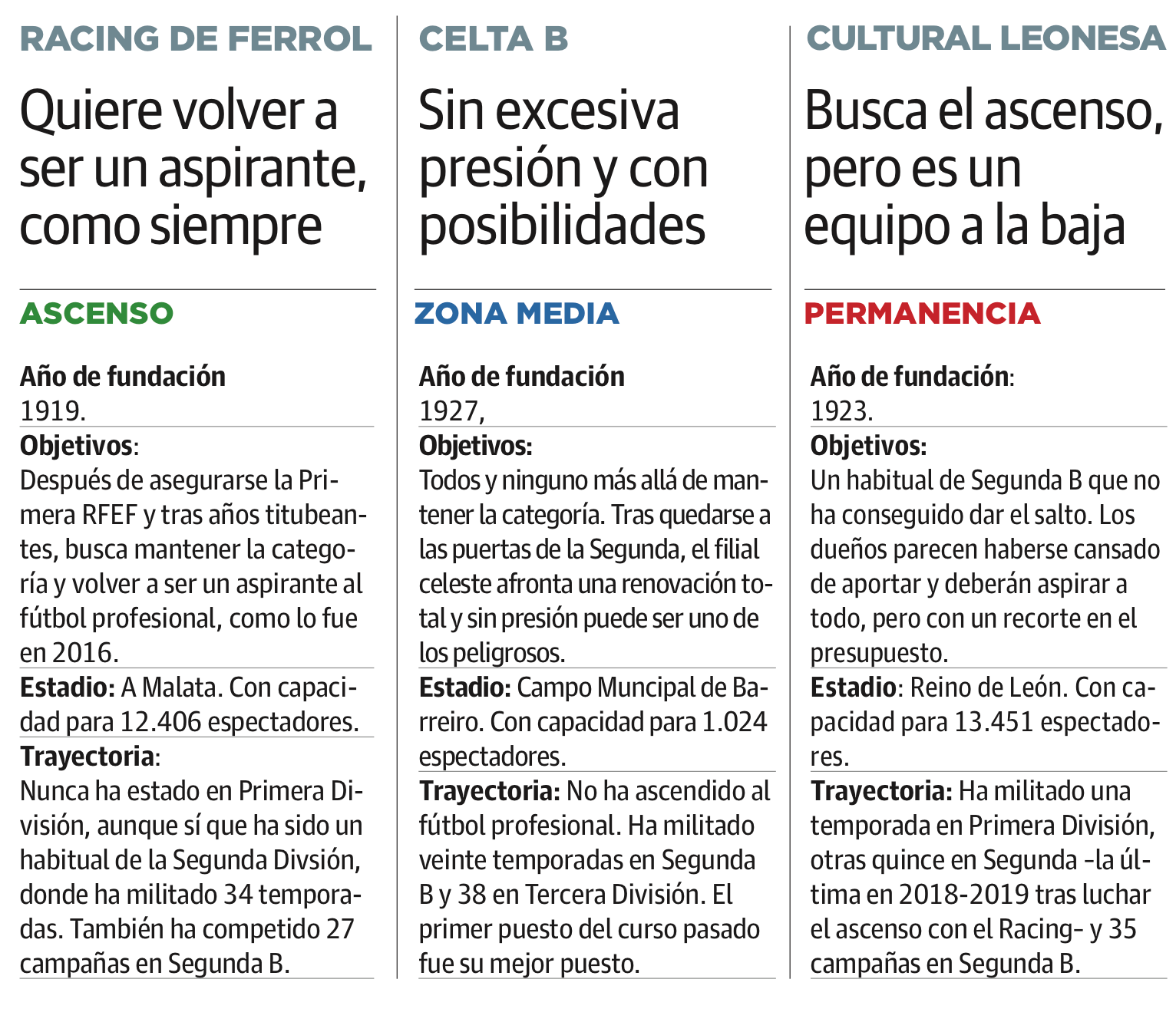 RACING DE FERROL

Quiere volver a ser un aspirante, como siempre

ASCENSO

Año de fundación
1919.

Objetivos:
Después de asegurarse la Primera RFEF y tras años titubeantes, busca mantener la categoría y volver a ser un aspirante al fútbol profesional, como lo fue en 2016.

Estadio: A Malata. Con capacidad para 12.406 espectadores.

Trayectoria:
Nunca ha estado en Primera División, aunque sí que ha sido un habitual de la Segunda Divsión, donde ha militado 34 temporadas. También ha competido 27 campañas en Segunda B.

CELTA B

Sin excesiva presión y con posibilidades

ZONA MEDIA

Año de fundación
1927,

Objetivos:
Todos y ninguno más allá de mantener la categoría. Tras quedarse a las puertas de la Segunda, el filial celeste afronta una renovación total y sin presión puede ser uno de los peligrosos.

Estadio: Campo Muncipal de Barreiro. Con capacidad para 1.024 espectadores.

Trayectoria: No ha ascendido al fútbol profesional. Ha militado veinte temporadas en Segunda B y 38 en Tercera División. El primer puesto del curso pasado fue su mejor puesto.

CULTURAL LEONESA

Busca el ascenso, pero es un equipo a la baja

PERMANENCIA

Año de fundación:
1923.

Objetivos:
Un habitual de Segunda B que no ha conseguido dar el salto. Los dueños parecen haberse cansado de aportar y deberán aspirar a todo, pero con un recorte en el presupuesto.

Estadio: Reino de León. Con capacidad para 13.451 espectadores.

Trayectoria: Ha militado una temporada en Primera División, otras quince en Segunda –la última en 2018-2019 tras luchar el ascenso con el Racing– y 35 campañas en Segunda B.